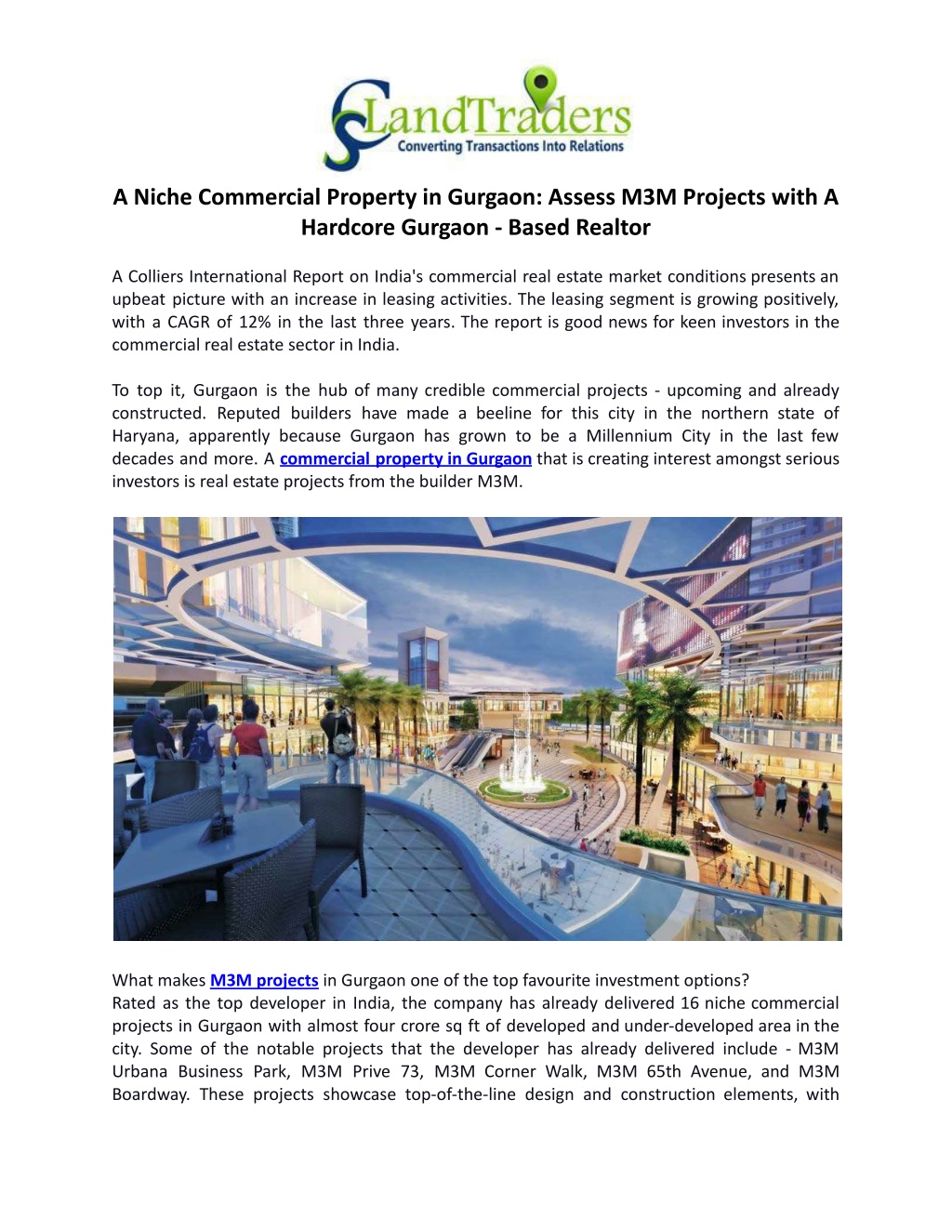 LandTraders
Converting Transactions Into Relations

A Niche Commercial Property in Gurgaon: Assess M3M Projects with A Hardcore Gurgaon - Based Realtor

A Colliers International Report on India's commercial real estate market conditions presents an upbeat picture with an increase in leasing activities. The leasing segment is growing positively, with a CAGR of 12% in the last three years. The report is good news for keen investors in the commercial real estate sector in India.

To top it, Gurgaon is the hub of many credible commercial projects - upcoming and already constructed. Reputed builders have made a beeline for this city in the northern state of Haryana, apparently because Gurgaon has grown to be a Millennium City in the last few decades and more. A commercial property in Gurgaon that is creating interest amongst serious investors is real estate projects from the builder M3M.

What makes M3M projects in Gurgaon one of the top favourite investment options?
Rated as the top developer in India, the company has already delivered 16 niche commercial projects in Gurgaon with almost four crore sq ft of developed and under-developed area in the city. Some of the notable projects that the developer has already delivered include - M3M Urbana Business Park, M3M Prive 73, M3M Corner Walk, M3M 65th Avenue, and M3M Boardway. These projects showcase top-of-the-line design and construction elements, with